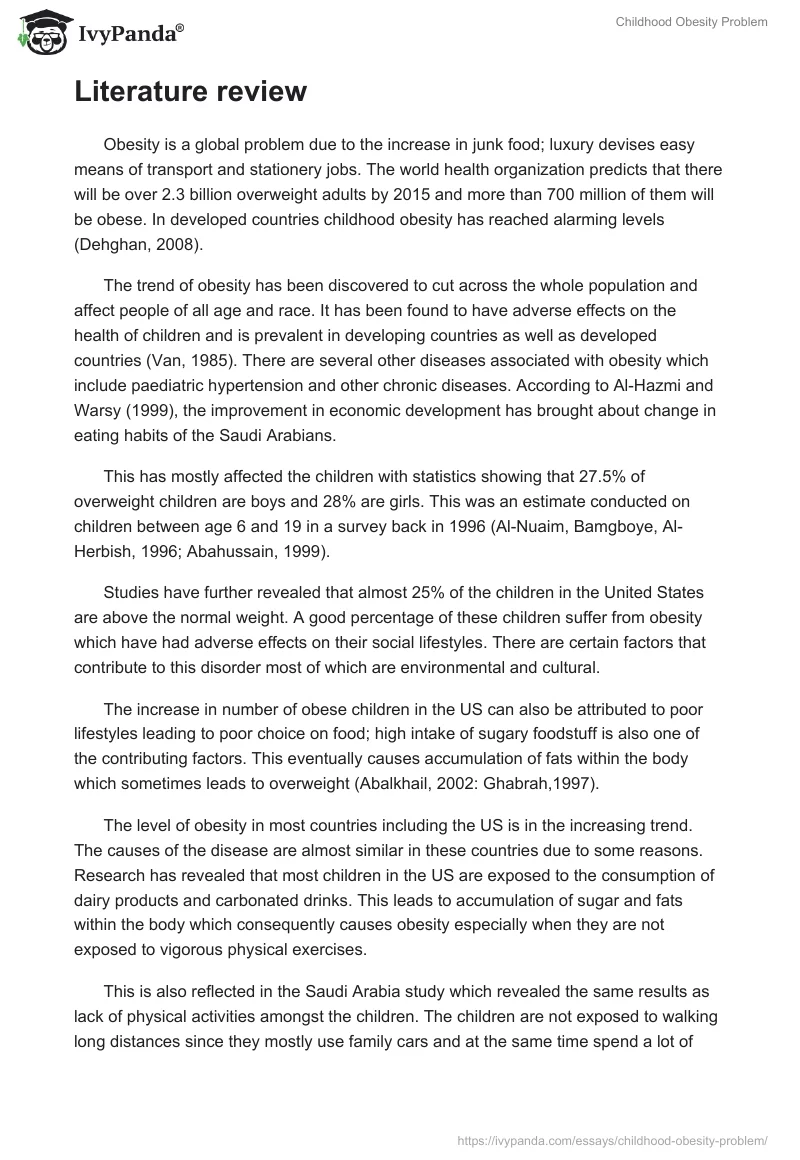 IvyPanda®

Childhood Obesity Problem

Literature review

Obesity is a global problem due to the increase in junk food; luxury devises easy means of transport and stationery jobs. The world health organization predicts that there will be over 2.3 billion overweight adults by 2015 and more than 700 million of them will be obese. In developed countries childhood obesity has reached alarming levels (Dehghan, 2008).

The trend of obesity has been discovered to cut across the whole population and affect people of all age and race. It has been found to have adverse effects on the health of children and is prevalent in developing countries as well as developed countries (Van, 1985). There are several other diseases associated with obesity which include paediatric hypertension and other chronic diseases. According to Al-Hazmi and Warsy (1999), the improvement in economic development has brought about change in eating habits of the Saudi Arabians.

This has mostly affected the children with statistics showing that 27.5% of overweight children are boys and 28% are girls. This was an estimate conducted on children between age 6 and 19 in a survey back in 1996 (Al-Nuaim, Bamgboye, Al-Herbish, 1996; Abahussain, 1999).

Studies have further revealed that almost 25% of the children in the United States are above the normal weight. A good percentage of these children suffer from obesity which have had adverse effects on their social lifestyles. There are certain factors that contribute to this disorder most of which are environmental and cultural.

The increase in number of obese children in the US can also be attributed to poor lifestyles leading to poor choice on food; high intake of sugary foodstuff is also one of the contributing factors. This eventually causes accumulation of fats within the body which sometimes leads to overweight (Abalkhail, 2002: Ghabrah,1997).

The level of obesity in most countries including the US is in the increasing trend. The causes of the disease are almost similar in these countries due to some reasons. Research has revealed that most children in the US are exposed to the consumption of dairy products and carbonated drinks. This leads to accumulation of sugar and fats within the body which consequently causes obesity especially when they are not exposed to vigorous physical exercises.

This is also reflected in the Saudi Arabia study which revealed the same results as lack of physical activities amongst the children. The children are not exposed to walking long distances since they mostly use family cars and at the same time spend a lot of

https://ivypanda.com/essays/childhood-obesity-problem/